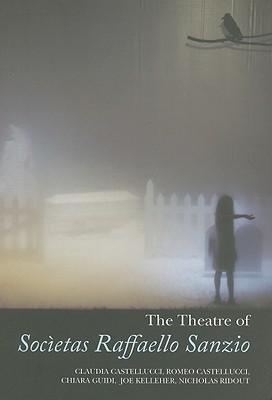 The Theatre of

Socìetas Raffaello Sanzio

CLAUDIA CASTELLUCCI, ROMEO CASTELLUCCI, CHIARA GUIDI, JOE KELLEHER, NICHOLAS RIDOUT